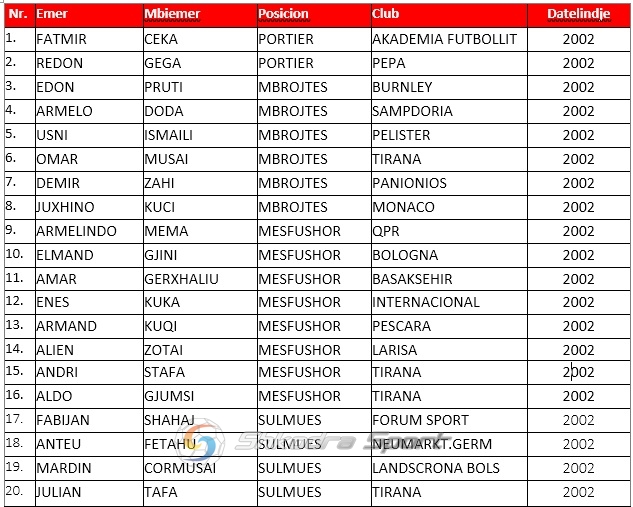 | Nr. | Emer | Mbiemer | Posicion | Club | Datelindje |
|---|---|---|---|---|---|
| 1. | FATMIR | CEKA | PORTIER | AKADEMIA FUTBOLLIT | 2002 |
| 2. | REDON | GEGA | PORTIER | PEPA | 2002 |
| 3. | EDON | PRUTI | MBROJTES | BURNLEY | 2002 |
| 4. | ARMELO | DODA | MBROJTES | SAMPDORIA | 2002 |
| 5. | USNI | ISMAILI | MBROJTES | PELISTER | 2002 |
| 6. | OMAR | MUSAI | MBROJTES | TIRANA | 2002 |
| 7. | DEMIR | ZAHI | MBROJTES | PANIONIOS | 2002 |
| 8. | JUXHINO | KUCI | MBROJTES | MONACO | 2002 |
| 9. | ARMELINDO | MEMA | MESFUSHOR | QPR | 2002 |
| 10. | ELMAND | GJINI | MESFUSHOR | BOLOGNA | 2002 |
| 11. | AMAR | GERXHALIU | MESFUSHOR | BASAKSEHIR | 2002 |
| 12. | ENES | KUKA | MESFUSHOR | INTERNACIONAL | 2002 |
| 13. | ARMAND | KUQI | MESFUSHOR | PESCARA | 2002 |
| 14. | ALIEN | ZOTAI | MESFUSHOR | LARISA | 2002 |
| 15. | ANDRI | STAFA | MESFUSHOR | TIRANA | 2002 |
| 16. | ALDO | GJUMSI | MESFUSHOR | TIRANA | 2002 |
| 17. | FABIJAN | SHAHAJ | SULMUES | FORUM SPORT | 2002 |
| 18. | ANTEU | FETAHU | SULMUES | NEUMARKT.GERM | 2002 |
| 19. | MARDIN | CORMUSAI | SULMUES | LANDSCRONA BOLS | 2002 |
| 20. | JULIAN | TAFA | SULMUES | TIRANA | 2002 |

Shkodra Sport